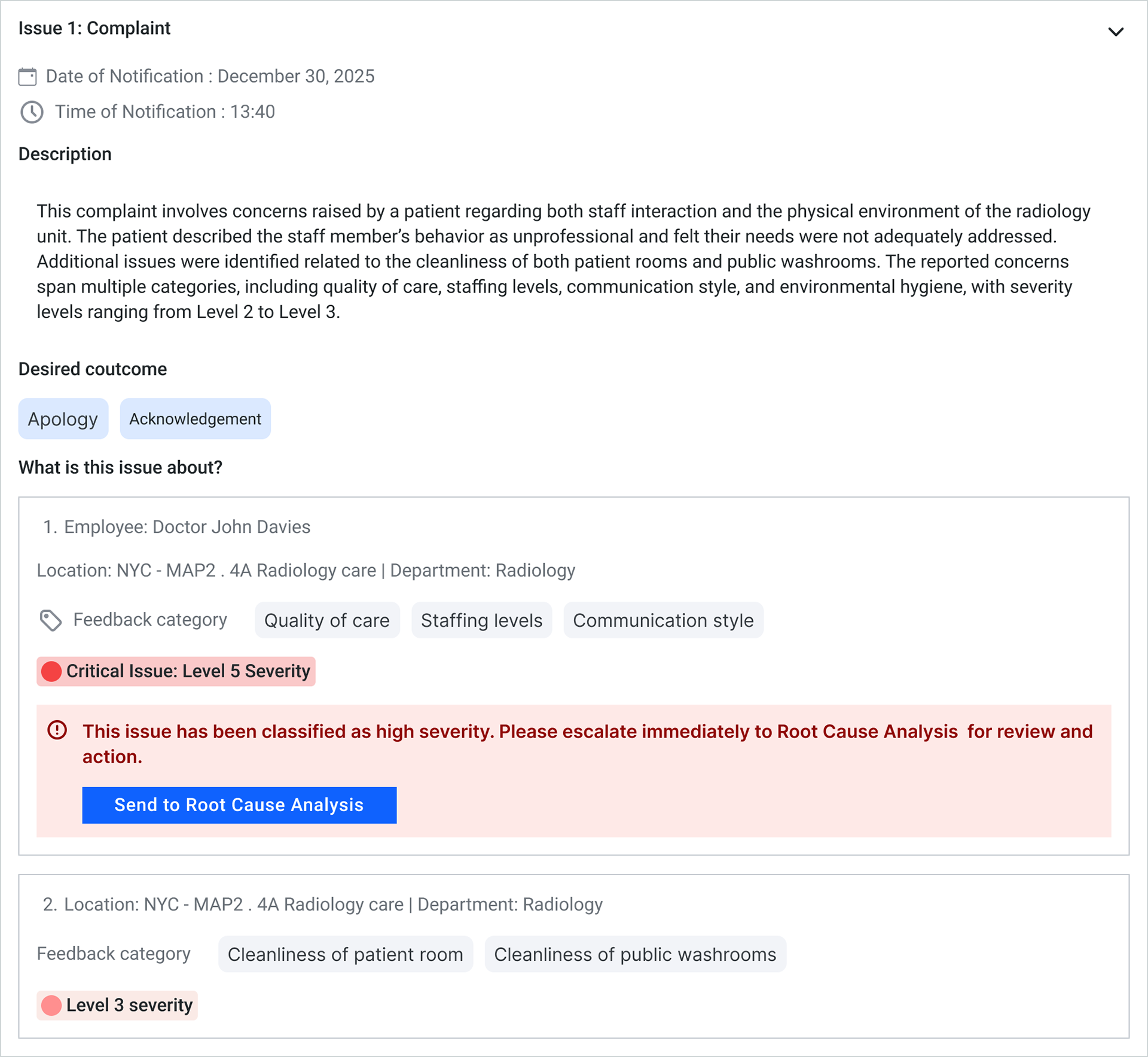 Issue 1: Complaint

Date of Notification : December 30, 2025

Time of Notification : 13:40

Description

This complaint involves concerns raised by a patient regarding both staff interaction and the physical environment of the radiology unit. The patient described the staff member's behavior as unprofessional and felt their needs were not adequately addressed. Additional issues were identified related to the cleanliness of both patient rooms and public washrooms. The reported concerns span multiple categories, including quality of care, staffing levels, communication style, and environmental hygiene, with severity levels ranging from Level 2 to Level 3.

Desired coutcome

Apology

Acknowledgement

What is this issue about?

1. Employee: Doctor John Davies

Location: NYC - MAP2 . 4A Radiology care | Department: Radiology

Feedback category

Quality of care

Staffing levels

Communication style

Critical Issue: Level 5 Severity

This issue has been classified as high severity. Please escalate immediately to Root Cause Analysis for review and action.

Send to Root Cause Analysis

2. Location: NYC - MAP2 . 4A Radiology care | Department: Radiology

Feedback category

Cleanliness of patient room

Cleanliness of public washrooms

Level 3 severity